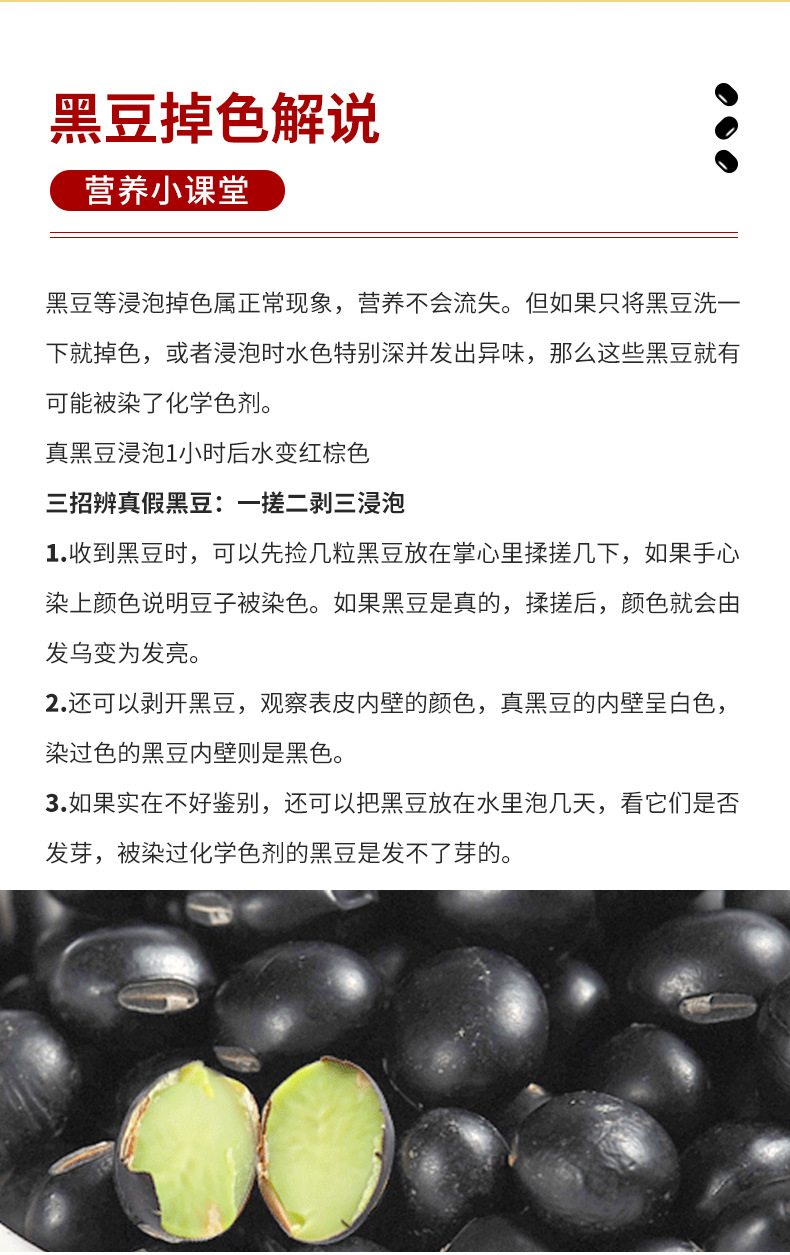 黑豆掉色解说

营养小课堂

黑豆等浸泡掉色属正常现象，营养不会流失。但如果只将黑豆洗一下就掉色，或者浸泡时水色特别深并发出异味，那么这些黑豆就有可能被染了化学色剂。

真黑豆浸泡1小时后水变红棕色

三招辨真假黑豆：一搓二剥三浸泡

1.收到黑豆时，可以先捡几粒黑豆放在掌心里揉搓几下，如果手心染上颜色说明豆子被染色。如果黑豆是真的，揉搓后，颜色就会由发乌变为发亮。

2.还可以剥开黑豆，观察表皮内壁的颜色，真黑豆的内壁呈白色，染过色的黑豆内壁则是黑色。

3.如果实在不好鉴别，还可以把黑豆放在水里泡几天，看它们是否发芽，被染过化学色剂的黑豆是发不了芽的。